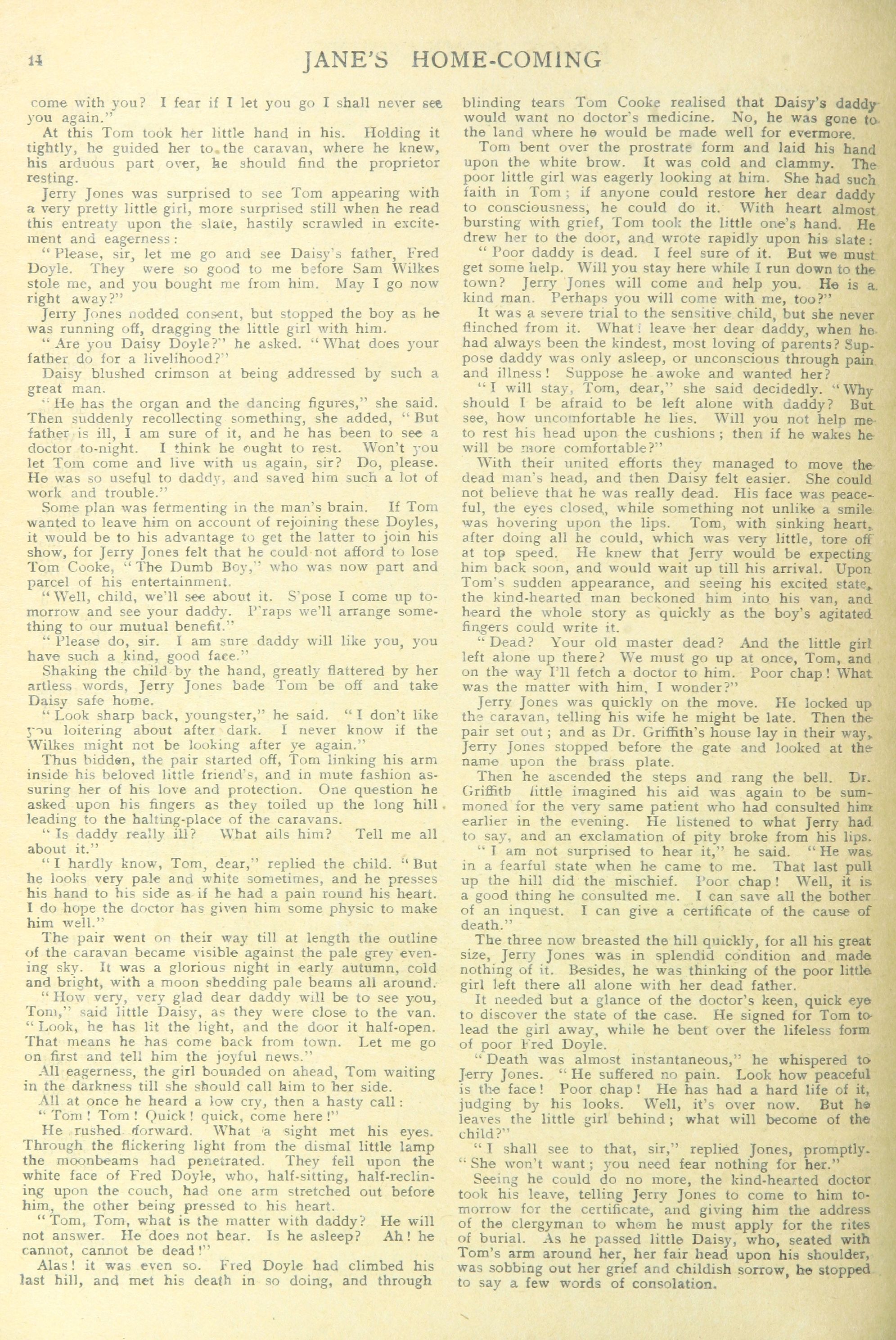 14

JANE'S HOME-COMING

come with you? I fear if I let you go I shall never see you again."

At this Tom took her little hand in his. Holding it tightly, he guided her to the caravan, where he knew, his arduous part over, he should find the proprietor resting.

Jerry Jones was surprised to see Tom appearing with a very pretty little girl, more surprised still when he read this entreaty upon the slate, hastily scrawled in excitement and eagerness:

"Please, sir, let me go and see Daisy's father, Fred Doyle. They were so good to me before Sam Wilkes stole me, and you bought me from him. May I go now right away?"

Jerry Jones nodded consent, but stopped the boy as he was running off, dragging the little girl with him.

"Are you Daisy Doyle?" he asked. "What does your father do for a livelihood?"

Daisy blushed crimson at being addressed by such a great man.

"He has the organ and the dancing figures," she said. Then suddenly recollecting something, she added, "But father is ill, I am sure of it, and he has been to see a doctor to-night. I think he ought to rest. Won't you let Tom come and live with us again, sir? Do, please. He was so useful to daddy, and saved him such a lot of work and trouble."

Some plan was fermenting in the man's brain. If Tom wanted to leave him on account of rejoining these Doyles, it would be to his advantage to get the latter to join his show, for Jerry Jones felt that he could not afford to lose Tom Cooke, "The Dumb Boy," who was now part and parcel of his entertainment.

"Well, child, we'll see about it. S'pose I come up to-morrow and see your daddy. P'raps we'll arrange something to our mutual benefit."

"Please do, sir. I am sure daddy will like you, you have such a kind, good face."

Shaking the child by the hand, greatly flattered by her artless words, Jerry Jones bade Tom be off and take Daisy safe home.

"Look sharp back, youngster," he said. "I don't like you loitering about after dark. I never know if the Wilkes might not be looking after ye again."

Thus bidden, the pair started off, Tom linking his arm inside his beloved little friend's, and in mute fashion assuring her of his love and protection. One question he asked upon his fingers as they toiled up the long hill leading to the halting-place of the caravans.

"Is daddy really ill? What ails him? Tell me all about it."

"I hardly know, Tom, dear," replied the child. "But he looks very pale and white sometimes, and he presses his hand to his side as if he had a pain round his heart. I do hope the doctor has given him some physic to make him well."

The pair went on their way till at length the outline of the caravan became visible against the pale grey evening sky. It was a glorious night in early autumn, cold and bright, with a moon shedding pale beams all around.

"How very, very glad dear daddy will be to see you, Tom," said little Daisy, as they were close to the van. "Look, he has lit the light, and the door it half-open. That means he has come back from town. Let me go on first and tell him the joyful news."

All eagerness, the girl bounded on ahead, Tom waiting in the darkness till she should call him to her side.

All at once he heard a low cry, then a hasty call:

"Tom! Tom! Quick! quick, come here!"

He rushed forward. What a sight met his eyes. Through the flickering light from the dismal little lamp the moonbeams had penetrated. They fell upon the white face of Fred Doyle, who, half-sitting, half-reclining upon the couch, had one arm stretched out before him, the other being pressed to his heart.

"Tom, Tom, what is the matter with daddy? He will not answer. He does not hear. Is he asleep? Ah! he cannot, cannot be dead!"

Alas! it was even so. Fred Doyle had climbed his last hill, and met his death in so doing, and through blinding tears Tom Cooke realised that Daisy's daddy would want no doctor's medicine. No, he was gone to the land where he would be made well for evermore.

Tom bent over the prostrate form and laid his hand upon the white brow. It was cold and clammy. The poor little girl was eagerly looking at him. She had such faith in Tom; if anyone could restore her dear daddy to consciousness, he could do it. With heart almost bursting with grief, Tom took the little one's hand. He drew her to the door, and wrote rapidly upon his slate:

"Poor daddy is dead. I feel sure of it. But we must get some help. Will you stay here while I run down to the town? Jerry Jones will come and help you. He is a kind man. Perhaps you will come with me, too?"

It was a severe trial to the sensitive child, but she never flinched from it. What! leave her dear daddy, when he had always been the kindest, most loving of parents? Suppose daddy was only asleep, or unconscious through pain and illness! Suppose he awoke and wanted her?

"I will stay, Tom, dear," she said decidedly. "Why should I be afraid to be left alone with daddy? But see, how uncomfortable he lies. Will you not help me to rest his head upon the cushions; then if he wakes he will be more comfortable?"

With their united efforts they managed to move the dead man's head, and then Daisy felt easier. She could not believe that he was really dead. His face was peaceful, the eyes closed, while something not unlike a smile was hovering upon the lips. Tom, with sinking heart, after doing all he could, which was very little, tore off at top speed. He knew that Jerry would be expecting him back soon, and would wait up till his arrival. Upon Tom's sudden appearance, and seeing his excited state, the kind-hearted man beckoned him into his van, and heard the whole story as quickly as the boy's agitated fingers could write it.

"Dead? Your old master dead? And the little girl left alone up there? We must go up at once, Tom, and on the way I'll fetch a doctor to him. Poor chap! What was the matter with him, I wonder?"

Jerry Jones was quickly on the move. He locked up the caravan, telling his wife he might be late. Then the pair set out; and as Dr. Griffith's house lay in their way, Jerry Jones stopped before the gate and looked at the name upon the brass plate.

Then he ascended the steps and rang the bell. Dr. Griffith little imagined his aid was again to be summoned for the very same patient who had consulted him earlier in the evening. He listened to what Jerry had to say, and an exclamation of pity broke from his lips.

"I am not surprised to hear it," he said. "He was in a fearful state when he came to me. That last pull up the hill did the mischief. Poor chap! Well, it is a good thing he consulted me. I can save all the bother of an inquest. I can give a certificate of the cause of death."

The three now breasted the hill quickly, for all his great size, Jerry Jones was in splendid condition and made nothing of it. Besides, he was thinking of the poor little girl left there all alone with her dead father.

It needed but a glance of the doctor's keen, quick eye to discover the state of the case. He signed for Tom to lead the girl away, while he bent over the lifeless form of poor Fred Doyle.

"Death was almost instantaneous," he whispered to Jerry Jones. "He suffered no pain. Look how peaceful is the face! Poor chap! He has had a hard life of it, judging by his looks. Well, it's over now. But he leaves the little girl behind; what will become of the child?"

"I shall see to that, sir," replied Jones, promptly. "She won't want; you need fear nothing for her."

Seeing he could do no more, the kind-hearted doctor took his leave, telling Jerry Jones to come to him to-morrow for the certificate, and giving him the address of the clergyman to whom he must apply for the rites of burial. As he passed little Daisy, who, seated with Tom's arm around her, her fair head upon his shoulder, was sobbing out her grief and childish sorrow, he stopped to say a few words of consolation.